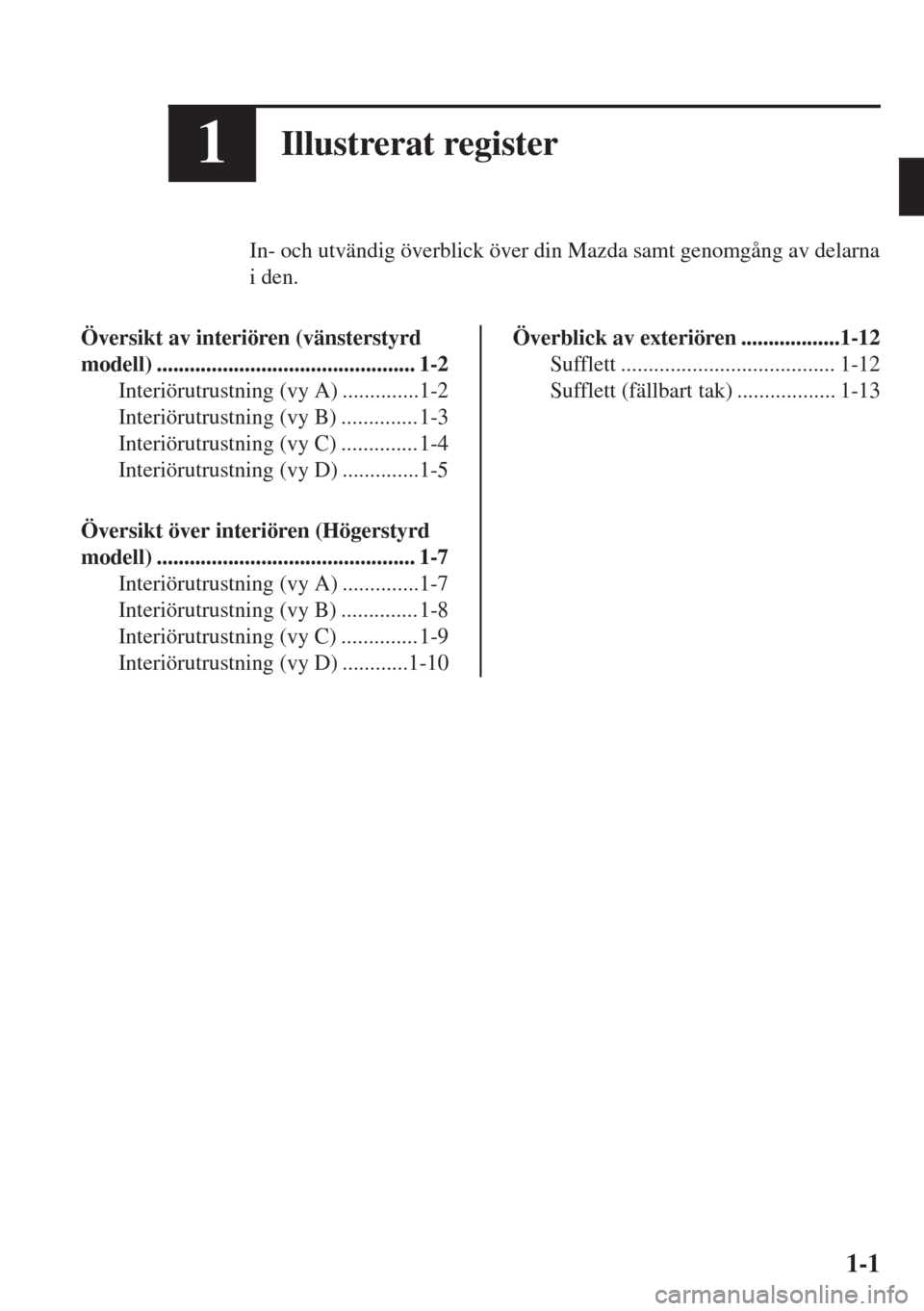 1

Illustrerat register

In- och utvändig överblick över din Mazda samt genomgång av delarna i den.

Översikt av interiören (vänsterstyrd modell) ............................................... 1-2
Interiörutrustning (vy A) ..............1-2
Interiörutrustning (vy B) ..............1-3
Interiörutrustning (vy C) ..............1-4
Interiörutrustning (vy D) ..............1-5

Översikt över interiören (Högerstyrd modell) ............................................... 1-7
Interiörutrustning (vy A) ..............1-7
Interiörutrustning (vy B) ..............1-8
Interiörutrustning (vy C) ..............1-9
Interiörutrustning (vy D) ............1-10

Överblick av exteriören ..................1-12
Sufflett ....................................... 1-12
Sufflett (fällbart tak) .................. 1-13

1-1

carmanualsonline.info